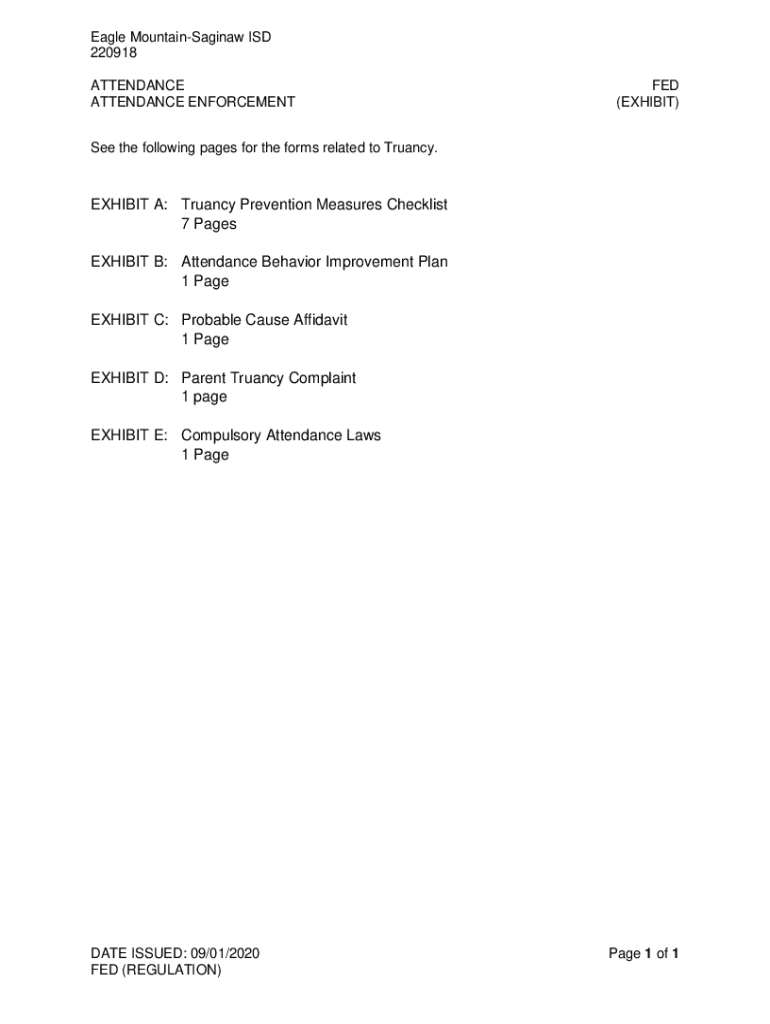 Eagle Mountain-Saginaw ISD
220918

ATTENDANCE
ATTENDANCE ENFORCEMENT

FED
(EXHIBIT)

See the following pages for the forms related to Truancy.

EXHIBIT A: Truancy Prevention Measures Checklist
7 Pages

EXHIBIT B: Attendance Behavior Improvement Plan
1 Page

EXHIBIT C: Probable Cause Affidavit
1 Page

EXHIBIT D: Parent Truancy Complaint
1 page

EXHIBIT E: Compulsory Attendance Laws
1 Page

DATE ISSUED: 09/01/2020
FED (REGULATION)

Page 1 of 1